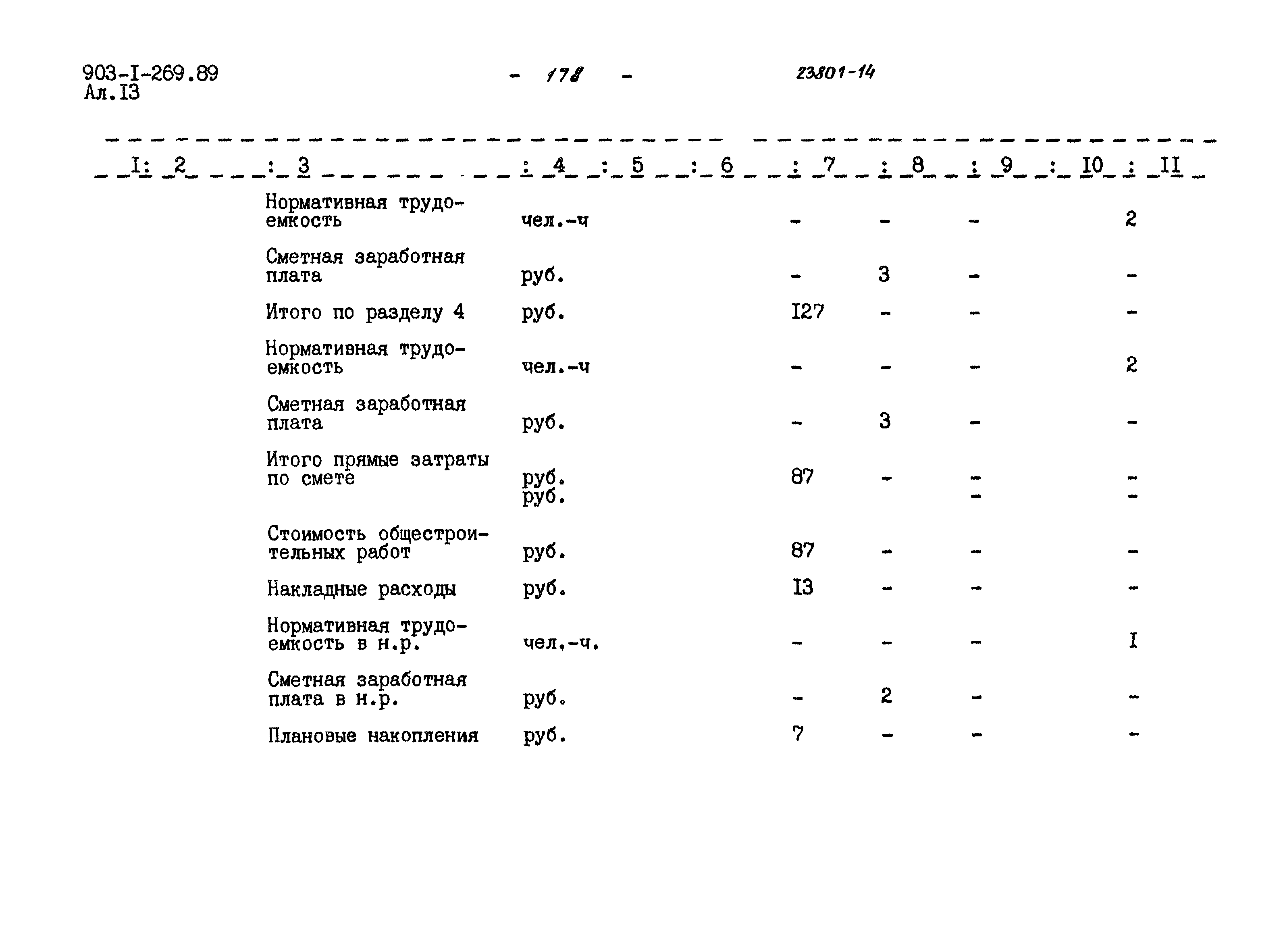 903-I-269.89
Ал.I3

- 178 -

23801-14

| I | 2 | 3 | 4 | 5 | 6 | 7 | 8 | 9 | I0 | II |
|---|---|---|---|---|---|---|---|---|---|---|
| | | Нормативная трудоемкость | чел.-ч | | | - | - | - | | 2 |
| | | Сметная заработная плата | руб. | | | - | 3 | - | | - |
| | | Итого по разделу 4 | руб. | | | I27 | - | - | | - |
| | | Нормативная трудоемкость | чел.-ч | | | - | - | - | | 2 |
| | | Сметная заработная плата | руб. | | | - | 3 | - | | - |
| | | Итого прямые затраты по смете | руб. руб. | | | 87 | - | - - | | - - |
| | | Стоимость общестроительных работ | руб. | | | 87 | - | - | | - |
| | | Накладные расходы | руб. | | | I3 | - | - | | - |
| | | Нормативная трудоемкость в н.р. | чел,-ч. | | | - | - | - | | I |
| | | Сметная заработная плата в н.р. | руб. | | | - | 2 | - | | - |
| | | Плановые накопления | руб. | | | 7 | - | - | | - |